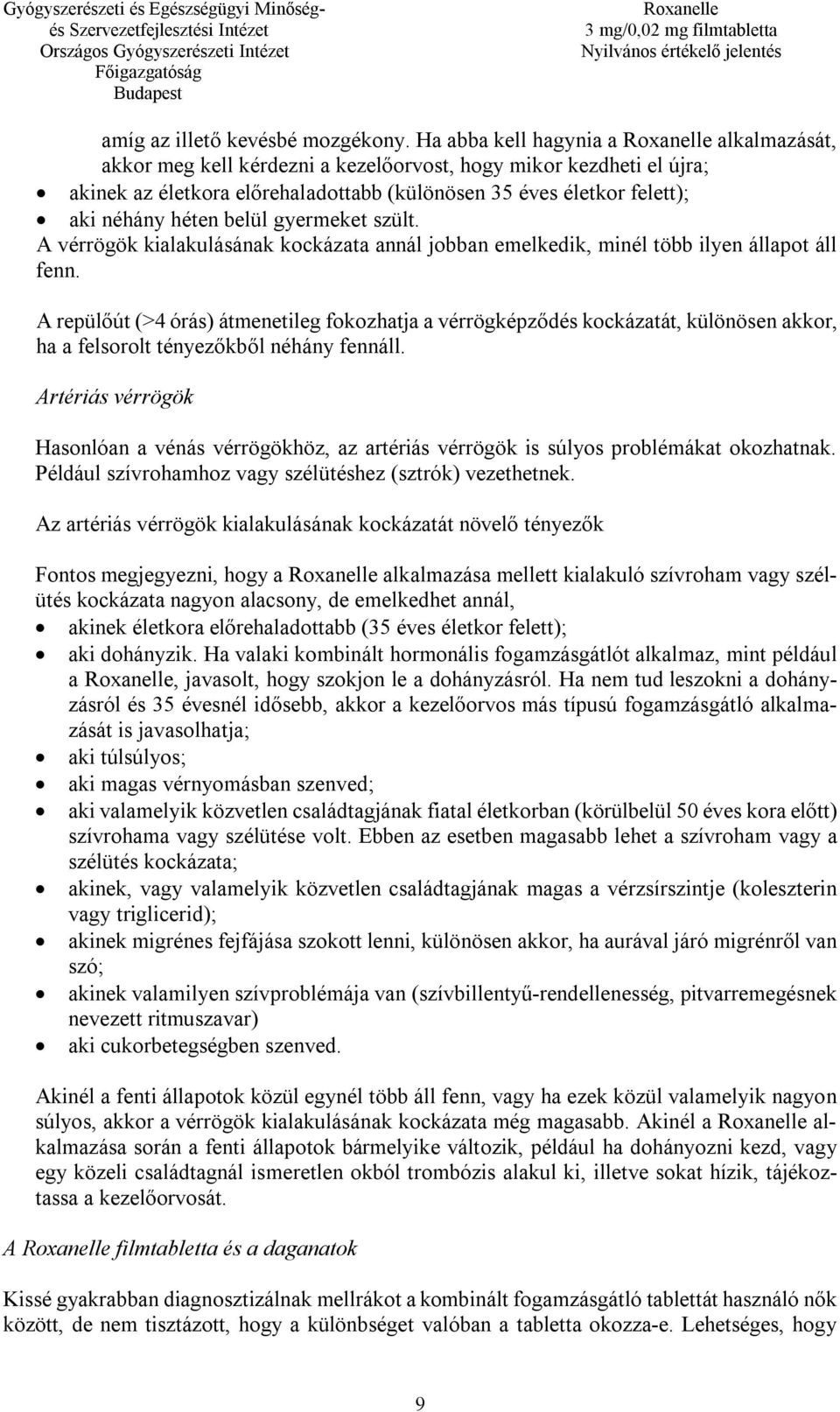 Gyógyszerészeti és Egészségügyi Minőség- és Szervezetfejlesztési Intézet
Országos Gyógyszerészeti Intézet
Főigazgatóság
Budapest

Roxanelle
3 mg/0,02 mg filmtabletta
Nyilvános értékelő jelentés

amíg az illető kevésbé mozgékony. Ha abba kell hagynia a Roxanelle alkalmazását, akkor meg kell kérdezni a kezelőorvost, hogy mikor kezdheti el újra;
• akinek az életkora előrehaladottabb (különösen 35 éves életkor felett);
• aki néhány héten belül gyermeket szült.
A vérrögök kialakulásának kockázata annál jobban emelkedik, minél több ilyen állapot áll fenn.

A repülőút (>4 órás) átmenetileg fokozhatja a vérrögképződés kockázatát, különösen akkor, ha a felsorolt tényezőkből néhány fennáll.

Artériás vérrögök

Hasonlóan a vénás vérrögökhöz, az artériás vérrögök is súlyos problémákat okozhatnak. Például szívrohamhoz vagy szélütéshez (sztrók) vezethetnek.

Az artériás vérrögök kialakulásának kockázatát növelő tényezők

Fontos megjegyezni, hogy a Roxanelle alkalmazása mellett kialakuló szívroham vagy szélütés kockázata nagyon alacsony, de emelkedhet annál,
• akinek életkora előrehaladottabb (35 éves életkor felett);
• aki dohányzik. Ha valaki kombinált hormonális fogamzásgátlót alkalmaz, mint például a Roxanelle, javasolt, hogy szokjon le a dohányzásról. Ha nem tud leszokni a dohányzásról és 35 évesnél idősebb, akkor a kezelőorvos más típusú fogamzásgátló alkalmazását is javasolhatja;
• aki túlsúlyos;
• aki magas vérnyomásban szenved;
• aki valamelyik közvetlen családtagjának fiatal életkorban (körülbelül 50 éves kora előtt) szívrohama vagy szélütése volt. Ebben az esetben magasabb lehet a szívroham vagy a szélütés kockázata;
• akinek, vagy valamelyik közvetlen családtagjának magas a vérzsírszintje (koleszterin vagy triglicerid);
• akinek migrénes fejfájása szokott lenni, különösen akkor, ha aurával járó migrénről van szó;
• akinek valamilyen szívproblémája van (szívbillentyű-rendellenesség, pitvarremegésnek nevezett ritmuszavar)
• aki cukorbetegségben szenved.

Akinél a fenti állapotok közül egynél több áll fenn, vagy ha ezek közül valamelyik nagyon súlyos, akkor a vérrögök kialakulásának kockázata még magasabb. Akinél a Roxanelle alkalmazása során a fenti állapotok bármelyike változik, például ha dohányozni kezd, vagy egy közeli családtagnál ismeretlen okból trombózis alakul ki, illetve sokat hízik, tájékoztassa a kezelőorvosát.

A Roxanelle filmtabletta és a daganatok

Kissé gyakrabban diagnosztizálnak mellrákot a kombinált fogamzásgátló tablettát használó nők között, de nem tisztázott, hogy a különbséget valóban a tabletta okozza-e. Lehetséges, hogy

9